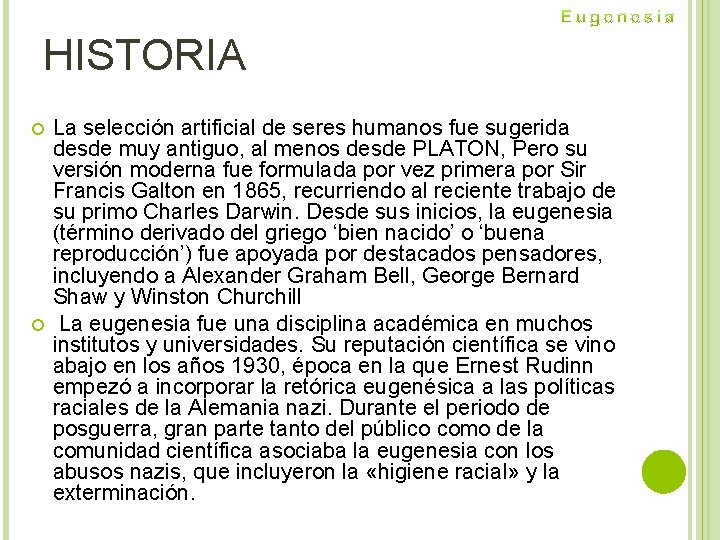 Eugenesia

HISTORIA

La selección artificial de seres humanos fue sugerida desde muy antiguo, al menos desde PLATON, Pero su versión moderna fue formulada por vez primera por Sir Francis Galton en 1865, recurriendo al reciente trabajo de su primo Charles Darwin. Desde sus inicios, la eugenesia (término derivado del griego ‘bien nacido’ o ‘buena reproducción’) fue apoyada por destacados pensadores, incluyendo a Alexander Graham Bell, George Bernard Shaw y Winston Churchill

La eugenesia fue una disciplina académica en muchos institutos y universidades. Su reputación científica se vino abajo en los años 1930, época en la que Ernest Rudinn empezó a incorporar la retórica eugenésica a las políticas raciales de la Alemania nazi. Durante el periodo de posguerra, gran parte tanto del público como de la comunidad científica asociaba la eugenesia con los abusos nazis, que incluyeron la «higiene racial» y la exterminación.